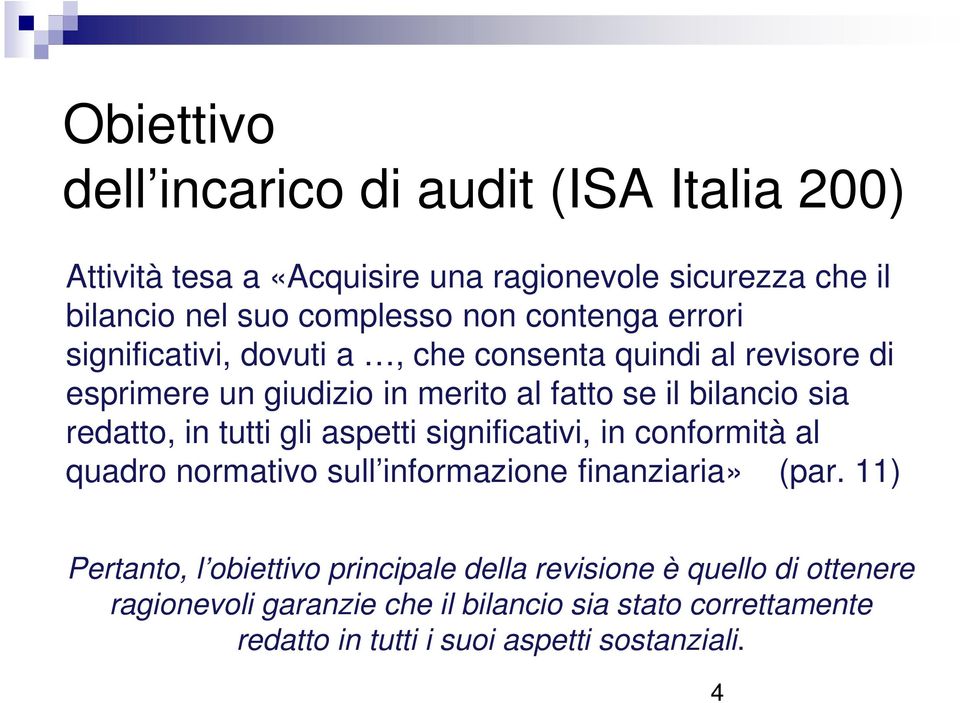 Obiettivo
dell’incarico di audit (ISA Italia 200)

Attività tesa a «Acquisire una ragionevole sicurezza che il bilancio nel suo complesso non contenga errori significativi, dovuti a …, che consenta quindi al revisore di esprimere un giudizio in merito al fatto se il bilancio sia redatto, in tutti gli aspetti significativi, in conformità al quadro normativo sull’informazione finanziaria» (par. 11)

Pertanto, l’obiettivo principale della revisione è quello di ottenere ragionevoli garanzie che il bilancio sia stato correttamente redatto in tutti i suoi aspetti sostanziali.

4